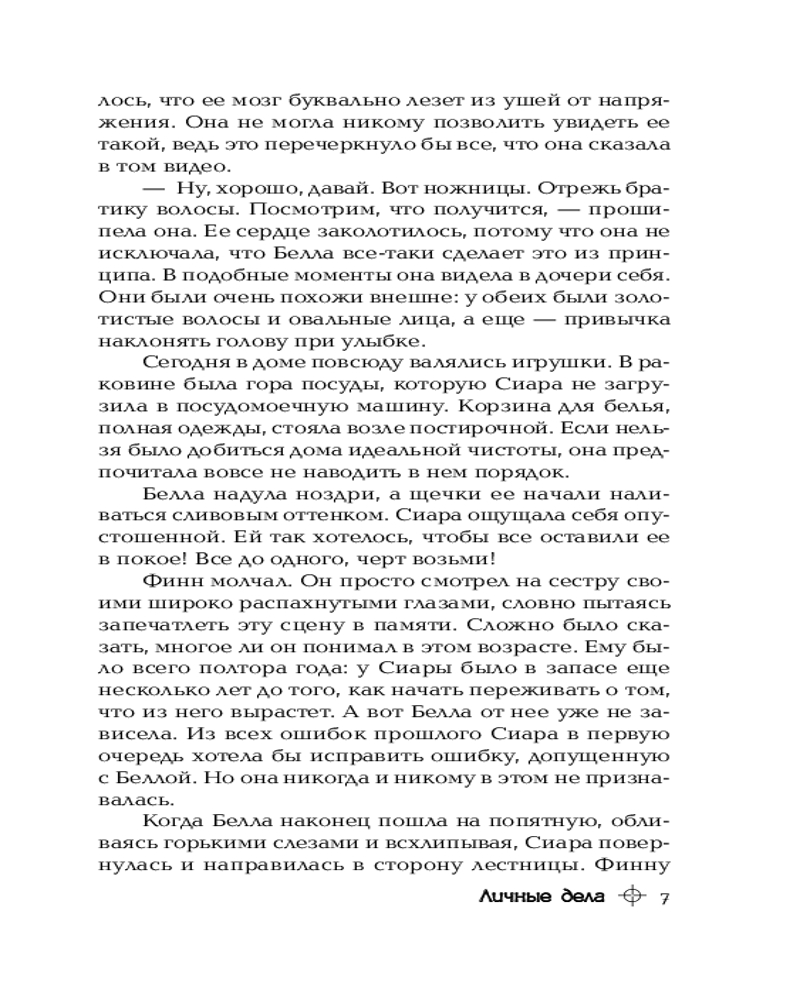 лось, что ее мозг буквально лезет из ушей от напряжения. Она не могла никому позволить увидеть ее такой, ведь это перечеркнуло бы все, что она сказала в том видео.

— Ну, хорошо, давай. Вот ножницы. Отрежь братику волосы. Посмотрим, что получится, — прошипела она. Ее сердце заколотилось, потому что она не исключала, что Белла все-таки сделает это из принципа. В подобные моменты она видела в дочери себя. Они были очень похожи внешне: у обеих были золотистые волосы и овальные лица, а еще — привычка наклонять голову при улыбке.

Сегодня в доме повсюду валялись игрушки. В раковине была гора посуды, которую Сиара не загрузила в посудомоечную машину. Корзина для белья, полная одежды, стояла возле постирочной. Если нельзя было добиться дома идеальной чистоты, она предпочитала вовсе не наводить в нем порядок.

Белла надула ноздри, а щечки ее начали наливаться сливовым оттенком. Сиара ощущала себя опустошенной. Ей так хотелось, чтобы все оставили ее в покое! Все до одного, черт возьми!

Финн молчал. Он просто смотрел на сестру своими широко распахнутыми глазами, словно пытаясь запечатлеть эту сцену в памяти. Сложно было сказать, многое ли он понимал в этом возрасте. Ему было всего полтора года: у Сиары было в запасе еще несколько лет до того, как начать переживать о том, что из него вырастет. А вот Белла от нее уже не зависела. Из всех ошибок прошлого Сиара в первую очередь хотела бы исправить ошибку, допущенную с Беллой. Но она никогда и никому в этом не признавалась.

Когда Белла наконец пошла на попятную, обливаясь горькими слезами и всхлипывая, Сиара повернулась и направилась в сторону лестницы. Финну

Личные дела 7